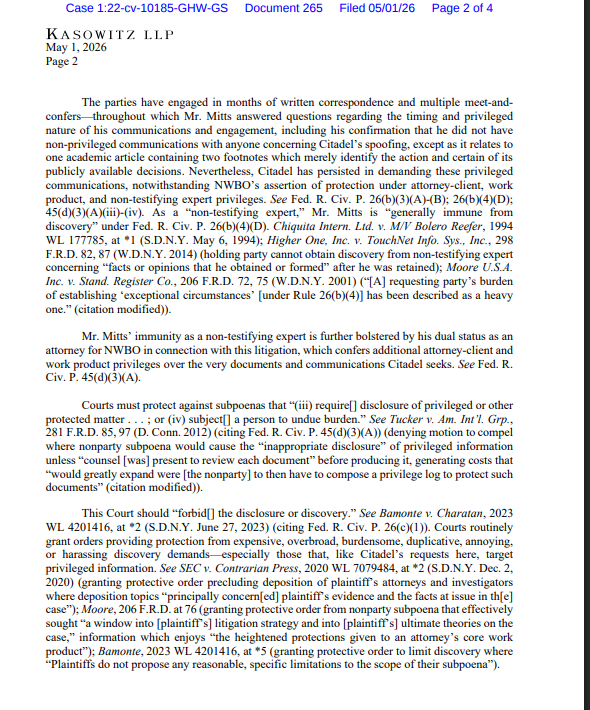 Case 1:22-cv-10185-GHW-GS Document 265 Filed 05/01/26 Page 2 of 4

KASOWITZ LLP
May 1, 2026
Page 2

The parties have engaged in months of written correspondence and multiple meet-and-confers—throughout which Mr. Mitts answered questions regarding the timing and privileged nature of his communications and engagement, including his confirmation that he did not have non-privileged communications with anyone concerning Citadel's spoofing, except as it relates to one academic article containing two footnotes which merely identify the action and certain of its publicly available decisions. Nevertheless, Citadel has persisted in demanding these privileged communications, notwithstanding NWBO's assertion of protection under attorney-client, work product, and non-testifying expert privileges. See Fed. R. Civ. P. 26(b)(3)(A)-(B); 26(b)(4)(D); 45(d)(3)(A)(iii)-(iv). As a "non-testifying expert," Mr. Mitts is "generally immune from discovery" under Fed. R. Civ. P. 26(b)(4)(D). Chiquita Intern. Ltd. v. M/V Bolero Reefer, 1994 WL 177785, at *1 (S.D.N.Y. May 6, 1994); Higher One, Inc. v. TouchNet Info. Sys., Inc., 298 F.R.D. 82, 87 (W.D.N.Y. 2014) (holding party cannot obtain discovery from non-testifying expert concerning "facts or opinions that he obtained or formed" after he was retained); Moore U.S.A. Inc. v. Stand. Register Co., 206 F.R.D. 72, 75 (W.D.N.Y. 2001) ("[A] requesting party's burden of establishing 'exceptional circumstances' [under Rule 26(b)(4)] has been described as a heavy one." (citation modified)).

Mr. Mitts' immunity as a non-testifying expert is further bolstered by his dual status as an attorney for NWBO in connection with this litigation, which confers additional attorney-client and work product privileges over the very documents and communications Citadel seeks. See Fed. R. Civ. P. 45(d)(3)(A).

Courts must protect against subpoenas that "(iii) require[] disclosure of privileged or other protected matter . . . ; or (iv) subject[] a person to undue burden." See Tucker v. Am. Int'l. Grp., 281 F.R.D. 85, 97 (D. Conn. 2012) (citing Fed. R. Civ. P. 45(d)(3)(A)) (denying motion to compel where nonparty subpoena would cause the "inappropriate disclosure" of privileged information unless "counsel [was] present to review each document" before producing it, generating costs that "would greatly expand were [the nonparty] to then have to compose a privilege log to protect such documents" (citation modified)).

This Court should "forbid[] the disclosure or discovery." See Bamonte v. Charatan, 2023 WL 4201416, at *2 (S.D.N.Y. June 27, 2023) (citing Fed. R. Civ. P. 26(c)(1)). Courts routinely grant orders providing protection from expensive, overbroad, burdensome, duplicative, annoying, or harassing discovery demands—especially those that, like Citadel's requests here, target privileged information. See SEC v. Contrarian Press, 2020 WL 7079484, at *2 (S.D.N.Y. Dec. 2, 2020) (granting protective order precluding deposition of plaintiff's attorneys and investigators where deposition topics "principally concern[ed] plaintiff's evidence and the facts at issue in th[e] case"); Moore, 206 F.R.D. at 76 (granting protective order from nonparty subpoena that effectively sought "a window into [plaintiff's] litigation strategy and into [plaintiff's] ultimate theories on the case," information which enjoys "the heightened protections given to an attorney's core work product"); Bamonte, 2023 WL 4201416, at *5 (granting protective order to limit discovery where "Plaintiffs do not propose any reasonable, specific limitations to the scope of their subpoena").